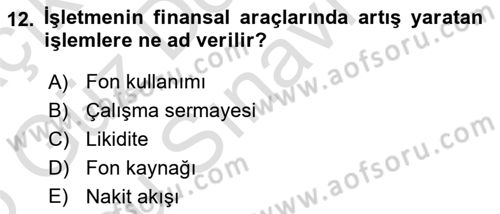 12. İşletmenin finansal araçlarında artış yaratan işlemlere ne ad verilir?

A) Fon kullanımı
B) Çalışma sermayesi
C) Likidite
D) Fon kaynağı
E) Nakit akışı

www.aofsoru.com
www.aofsoru.com
www.aofsoru.com
www.aofsoru.com